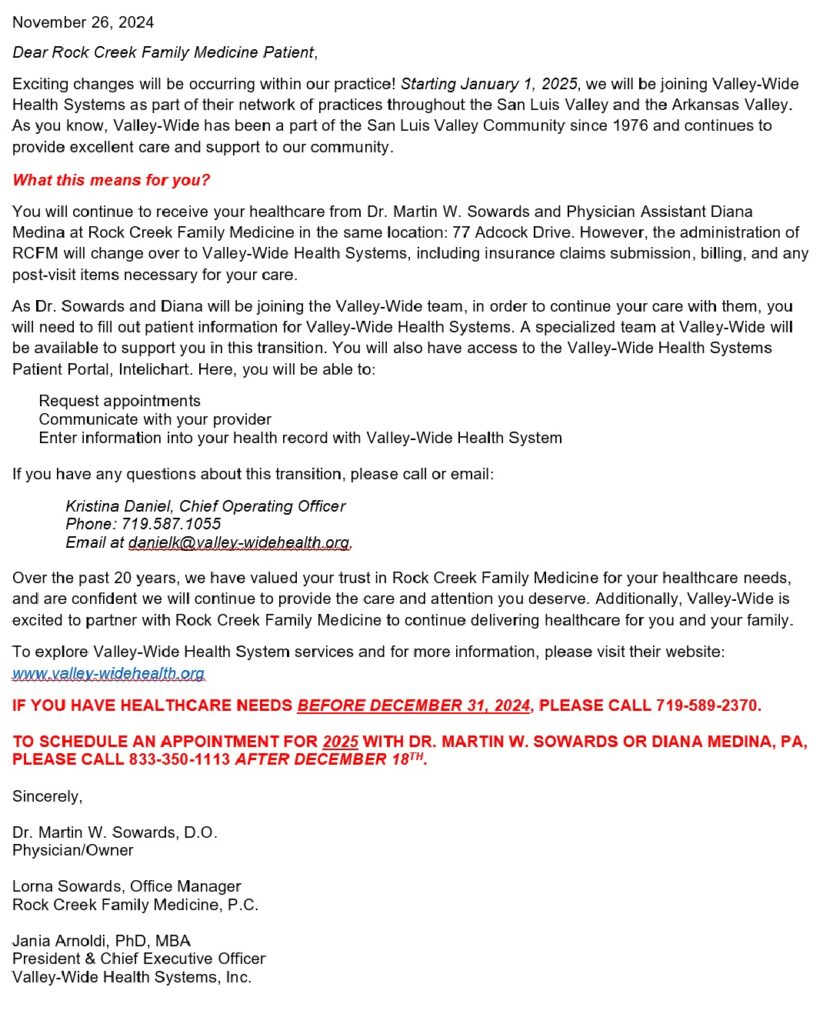 November 26, 2024

Dear Rock Creek Family Medicine Patient,

Exciting changes will be occurring within our practice! Starting January 1, 2025, we will be joining Valley-Wide Health Systems as part of their network of practices throughout the San Luis Valley and the Arkansas Valley. As you know, Valley-Wide has been a part of the San Luis Valley Community since 1976 and continues to provide excellent care and support to our community.

What this means for you?

You will continue to receive your healthcare from Dr. Martin W. Sowards and Physician Assistant Diana Medina at Rock Creek Family Medicine in the same location: 77 Adcock Drive. However, the administration of RCFM will change over to Valley-Wide Health Systems, including insurance claims submission, billing, and any post-visit items necessary for your care.

As Dr. Sowards and Diana will be joining the Valley-Wide team, in order to continue your care with them, you will need to fill out patient information for Valley-Wide Health Systems. A specialized team at Valley-Wide will be available to support you in this transition. You will also have access to the Valley-Wide Health Systems Patient Portal, Intelichart. Here, you will be able to:

Request appointments
Communicate with your provider
Enter information into your health record with Valley-Wide Health System

If you have any questions about this transition, please call or email:

Kristina Daniel, Chief Operating Officer
Phone: 719.587.1055
Email at danielk@valley-widehealth.org,

Over the past 20 years, we have valued your trust in Rock Creek Family Medicine for your healthcare needs, and are confident we will continue to provide the care and attention you deserve. Additionally, Valley-Wide is excited to partner with Rock Creek Family Medicine to continue delivering healthcare for you and your family.

To explore Valley-Wide Health System services and for more information, please visit their website: www.valley-widehealth.org

IF YOU HAVE HEALTHCARE NEEDS BEFORE DECEMBER 31, 2024, PLEASE CALL 719-589-2370.

TO SCHEDULE AN APPOINTMENT FOR 2025 WITH DR. MARTIN W. SOWARDS OR DIANA MEDINA, PA, PLEASE CALL 833-350-1113 AFTER DECEMBER 18$^{TH}$.

Sincerely,

Dr. Martin W. Sowards, D.O.
Physician/Owner

Lorna Sowards, Office Manager
Rock Creek Family Medicine, P.C.

Jania Arnoldi, PhD, MBA
President & Chief Executive Officer
Valley-Wide Health Systems, Inc.